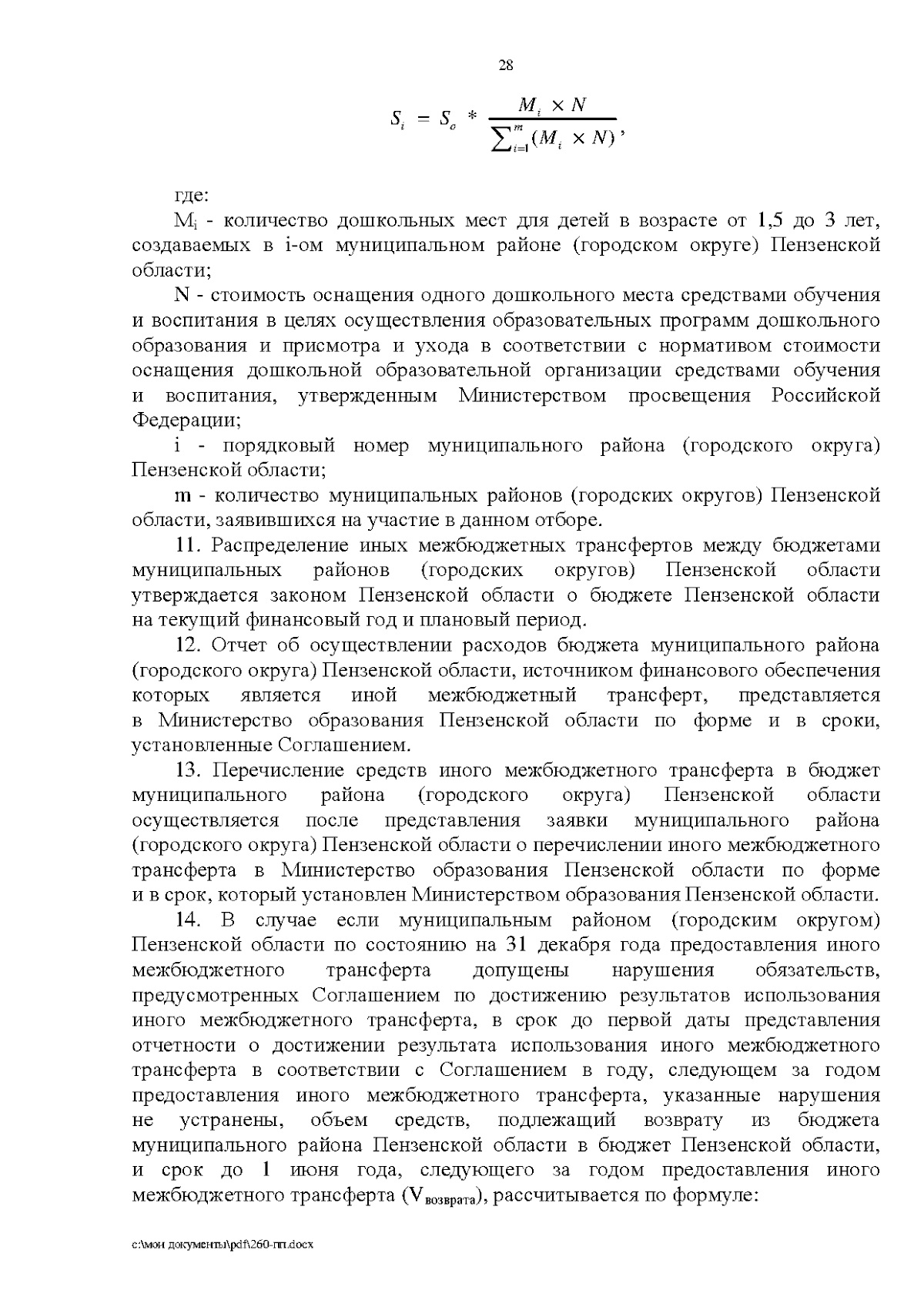 28

$S_i = S_o * \frac{M_i \times N}{\sum_{i=1}^{m}(M_i \times N)}$,

где:

$M_i$ - количество дошкольных мест для детей в возрасте от 1,5 до 3 лет, создаваемых в i-ом муниципальном районе (городском округе) Пензенской области;

N - стоимость оснащения одного дошкольного места средствами обучения и воспитания в целях осуществления образовательных программ дошкольного образования и присмотра и ухода в соответствии с нормативом стоимости оснащения дошкольной образовательной организации средствами обучения и воспитания, утвержденным Министерством просвещения Российской Федерации;

i - порядковый номер муниципального района (городского округа) Пензенской области;

m - количество муниципальных районов (городских округов) Пензенской области, заявившихся на участие в данном отборе.

11. Распределение иных межбюджетных трансфертов между бюджетами муниципальных районов (городских округов) Пензенской области утверждается законом Пензенской области о бюджете Пензенской области на текущий финансовый год и плановый период.

12. Отчет об осуществлении расходов бюджета муниципального района (городского округа) Пензенской области, источником финансового обеспечения которых является иной межбюджетный трансферт, представляется в Министерство образования Пензенской области по форме и в сроки, установленные Соглашением.

13. Перечисление средств иного межбюджетного трансферта в бюджет муниципального района (городского округа) Пензенской области осуществляется после представления заявки муниципального района (городского округа) Пензенской области о перечислении иного межбюджетного трансферта в Министерство образования Пензенской области по форме и в срок, который установлен Министерством образования Пензенской области.

14. В случае если муниципальным районом (городским округом) Пензенской области по состоянию на 31 декабря года предоставления иного межбюджетного трансферта допущены нарушения обязательств, предусмотренных Соглашением по достижению результатов использования иного межбюджетного трансферта, в срок до первой даты представления отчетности о достижении результата использования иного межбюджетного трансферта в соответствии с Соглашением в году, следующем за годом предоставления иного межбюджетного трансферта, указанные нарушения не устранены, объем средств, подлежащий возврату из бюджета муниципального района Пензенской области в бюджет Пензенской области, и срок до 1 июня года, следующего за годом предоставления иного межбюджетного трансферта ($V_{возврата}$), рассчитывается по формуле:

c:\мои документы\pdf\260-пп.docx